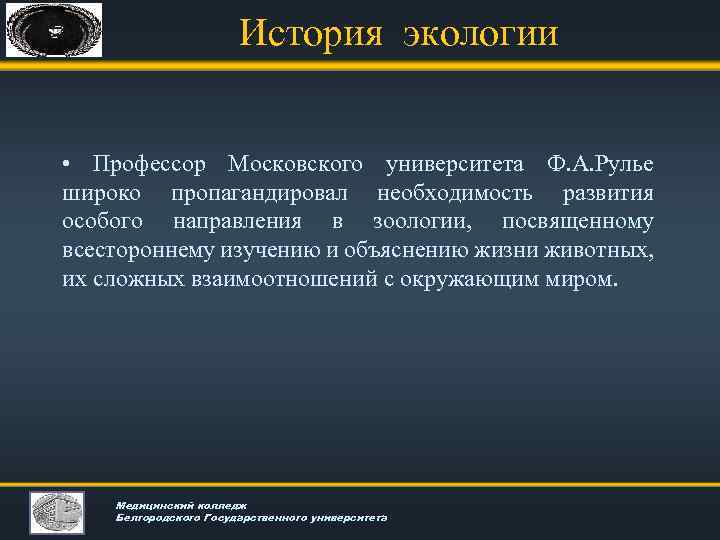 История экологии

• Профессор Московского университета Ф.А.Рулье широко пропагандировал необходимость развития особого направления в зоологии, посвященному всестороннему изучению и объяснению жизни животных, их сложных взаимоотношений с окружающим миром.

Медицинский колледж
Белгородского Государственного университета